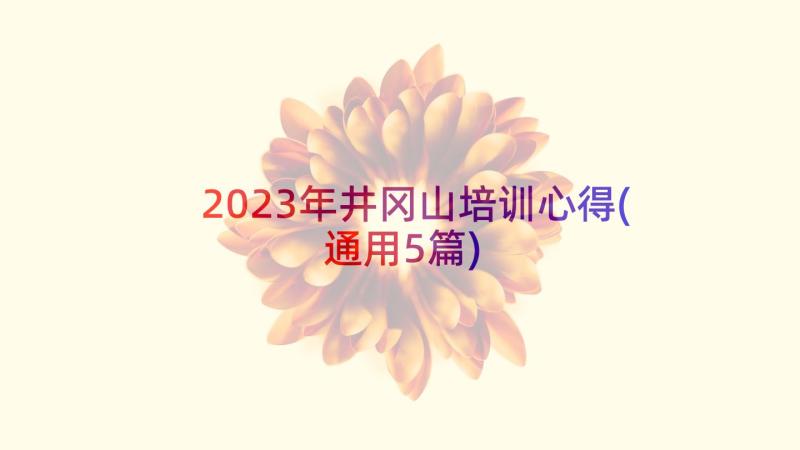 2023年井冈山培训心得(通用5篇)